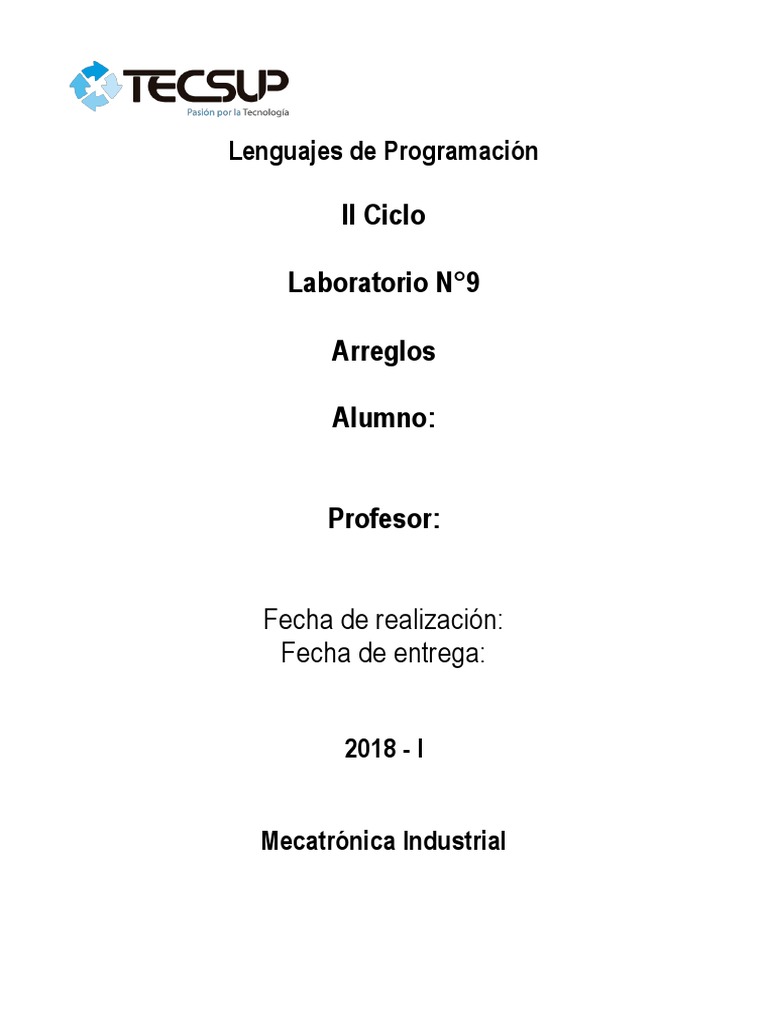 TECSUP
Pasión por la Tecnología

Lenguajes de Programación

II Ciclo

Laboratorio N°9

Arreglos

Alumno:

Profesor:

Fecha de realización:
Fecha de entrega:

2018 - I

Mecatrónica Industrial